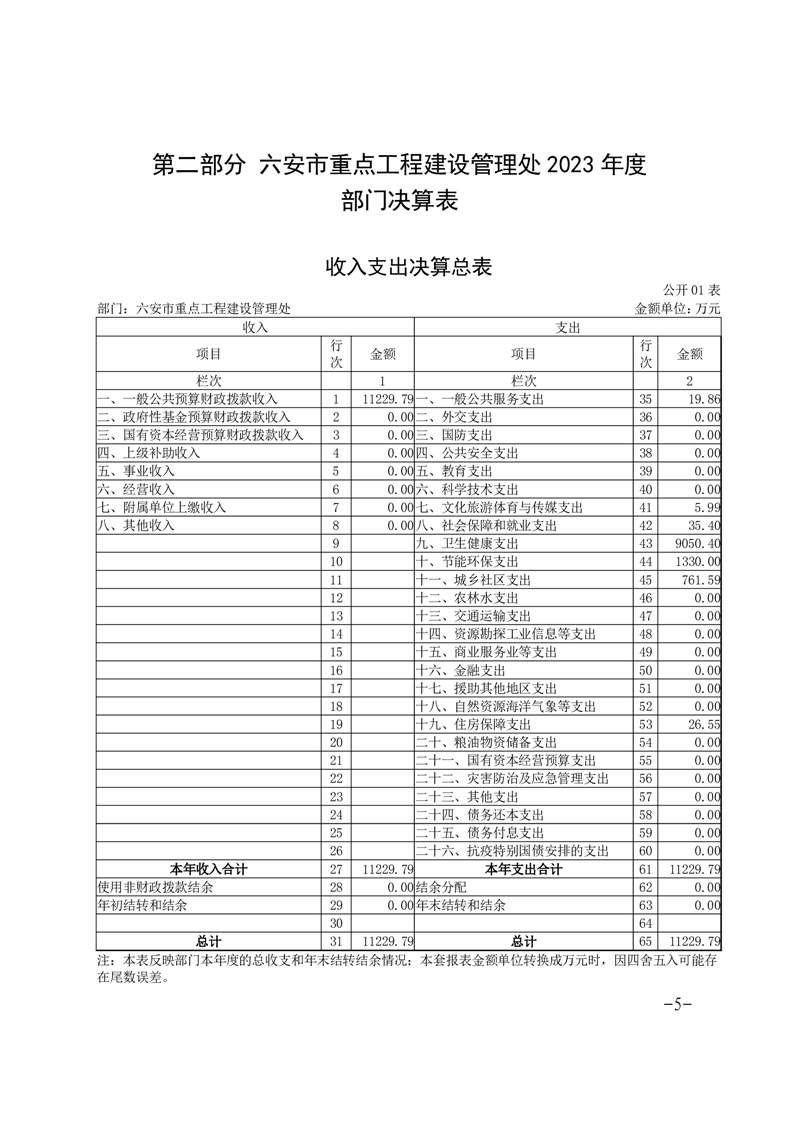 第二部分 六安市重点工程建设管理处 2023 年度
部门决算表

收入支出决算总表

公开 01 表

部门：六安市重点工程建设管理处　　金额单位：万元

| 收入 | | | 支出 | | |
|---|---|---|---|---|---|
| 项目 | 行次 | 金额 | 项目 | 行次 | 金额 |
| 栏次 | | 1 | 栏次 | | 2 |
| 一、一般公共预算财政拨款收入 | 1 | 11229.79 | 一、一般公共服务支出 | 35 | 19.86 |
| 二、政府性基金预算财政拨款收入 | 2 | 0.00 | 二、外交支出 | 36 | 0.00 |
| 三、国有资本经营预算财政拨款收入 | 3 | 0.00 | 三、国防支出 | 37 | 0.00 |
| 四、上级补助收入 | 4 | 0.00 | 四、公共安全支出 | 38 | 0.00 |
| 五、事业收入 | 5 | 0.00 | 五、教育支出 | 39 | 0.00 |
| 六、经营收入 | 6 | 0.00 | 六、科学技术支出 | 40 | 0.00 |
| 七、附属单位上缴收入 | 7 | 0.00 | 七、文化旅游体育与传媒支出 | 41 | 5.99 |
| 八、其他收入 | 8 | 0.00 | 八、社会保障和就业支出 | 42 | 35.40 |
| | 9 | | 九、卫生健康支出 | 43 | 9050.40 |
| | 10 | | 十、节能环保支出 | 44 | 1330.00 |
| | 11 | | 十一、城乡社区支出 | 45 | 761.59 |
| | 12 | | 十二、农林水支出 | 46 | 0.00 |
| | 13 | | 十三、交通运输支出 | 47 | 0.00 |
| | 14 | | 十四、资源勘探工业信息等支出 | 48 | 0.00 |
| | 15 | | 十五、商业服务业等支出 | 49 | 0.00 |
| | 16 | | 十六、金融支出 | 50 | 0.00 |
| | 17 | | 十七、援助其他地区支出 | 51 | 0.00 |
| | 18 | | 十八、自然资源海洋气象等支出 | 52 | 0.00 |
| | 19 | | 十九、住房保障支出 | 53 | 26.55 |
| | 20 | | 二十、粮油物资储备支出 | 54 | 0.00 |
| | 21 | | 二十一、国有资本经营预算支出 | 55 | 0.00 |
| | 22 | | 二十二、灾害防治及应急管理支出 | 56 | 0.00 |
| | 23 | | 二十三、其他支出 | 57 | 0.00 |
| | 24 | | 二十四、债务还本支出 | 58 | 0.00 |
| | 25 | | 二十五、债务付息支出 | 59 | 0.00 |
| | 26 | | 二十六、抗疫特别国债安排的支出 | 60 | 0.00 |
| 本年收入合计 | 27 | 11229.79 | 本年支出合计 | 61 | 11229.79 |
| 使用非财政拨款结余 | 28 | 0.00 | 结余分配 | 62 | 0.00 |
| 年初结转和结余 | 29 | 0.00 | 年末结转和结余 | 63 | 0.00 |
| | 30 | | | 64 | |
| 总计 | 31 | 11229.79 | 总计 | 65 | 11229.79 |

注：本表反映部门本年度的总收支和年末结转结余情况；本套报表金额单位转换成万元时，因四舍五入可能存在尾数误差。

-5-